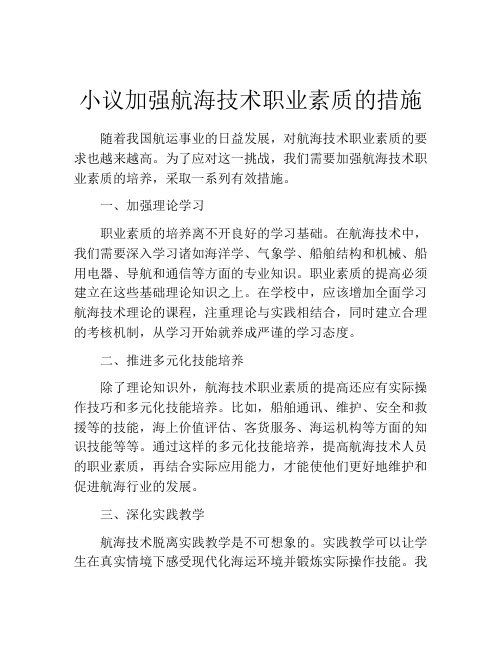 小议加强航海技术职业素质的措施

随着我国航运事业的日益发展，对航海技术职业素质的要求也越来越高。为了应对这一挑战，我们需要加强航海技术职业素质的培养，采取一系列有效措施。

一、加强理论学习

职业素质的培养离不开良好的学习基础。在航海技术中，我们需要深入学习诸如海洋学、气象学、船舶结构和机械、船用电器、导航和通信等方面的专业知识。职业素质的提高必须建立在这些基础理论知识之上。在学校中，应该增加全面学习航海技术理论的课程，注重理论与实践相结合，同时建立合理的考核机制，从学习开始就养成严谨的学习态度。

二、推进多元化技能培养

除了理论知识外，航海技术职业素质的提高还应有实际操作技巧和多元化技能培养。比如，船舶通讯、维护、安全和救援等的技能，海上价值评估、客货服务、海运机构等方面的知识技能等等。通过这样的多元化技能培养，提高航海技术人员的职业素质，再结合实际应用能力，才能使他们更好地维护和促进航海行业的发展。

三、深化实践教学

航海技术脱离实践教学是不可想象的。实践教学可以让学生在真实情境下感受现代化海运环境并锻炼实际操作技能。我